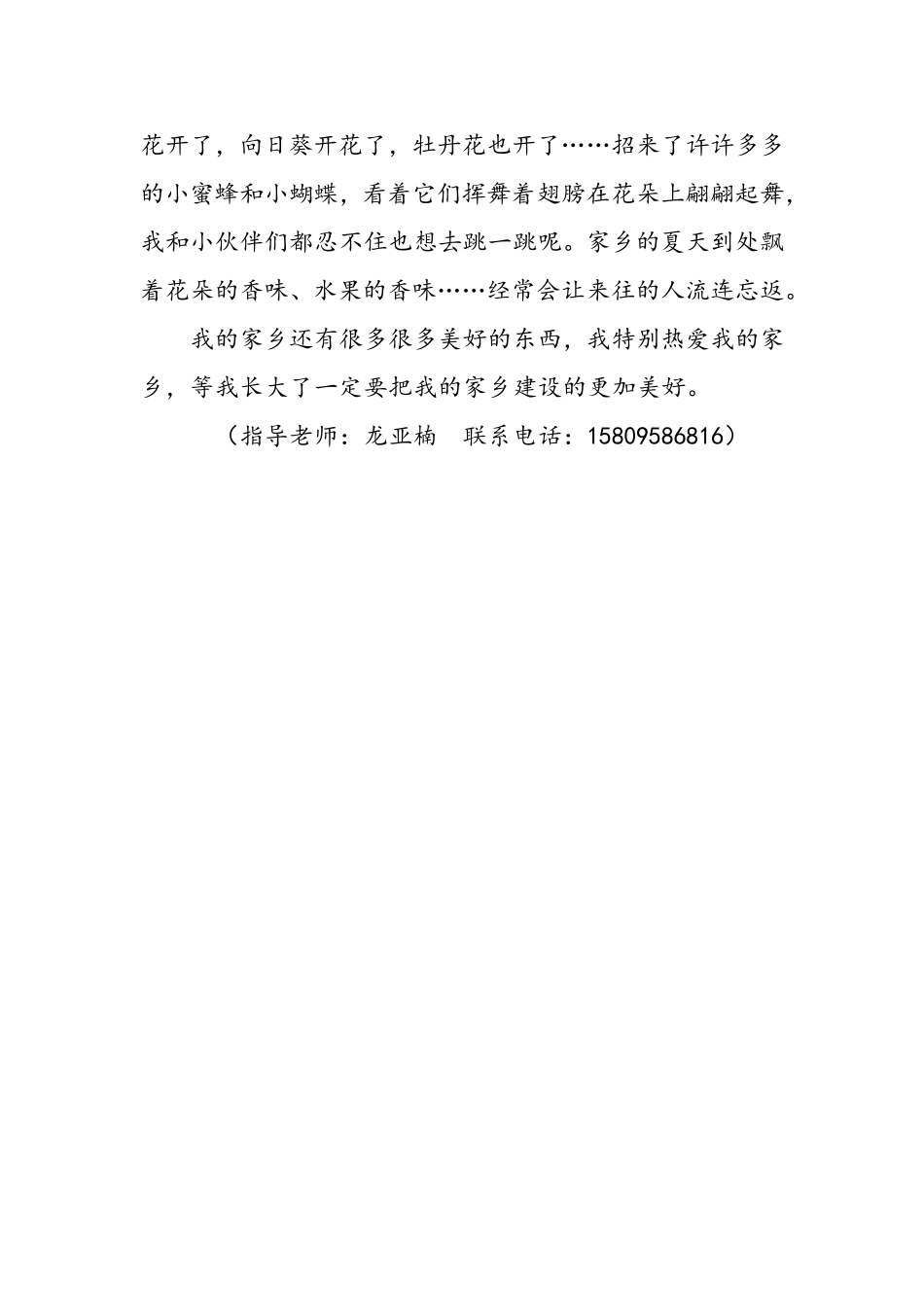 花开了，向日葵开花了，牡丹花也开了……招来了许许多多的小蜜蜂和小蝴蝶，看着它们挥舞着翅膀在花朵上翩翩起舞，我和小伙伴们都忍不住也想去跳一跳呢。家乡的夏天到处飘着花朵的香味、水果的香味……经常会让来往的人流连忘返。

我的家乡还有很多很多美好的东西，我特别热爱我的家乡，等我长大了一定要把我的家乡建设的更加美好。

（指导老师：龙亚楠　联系电话：15809586816）